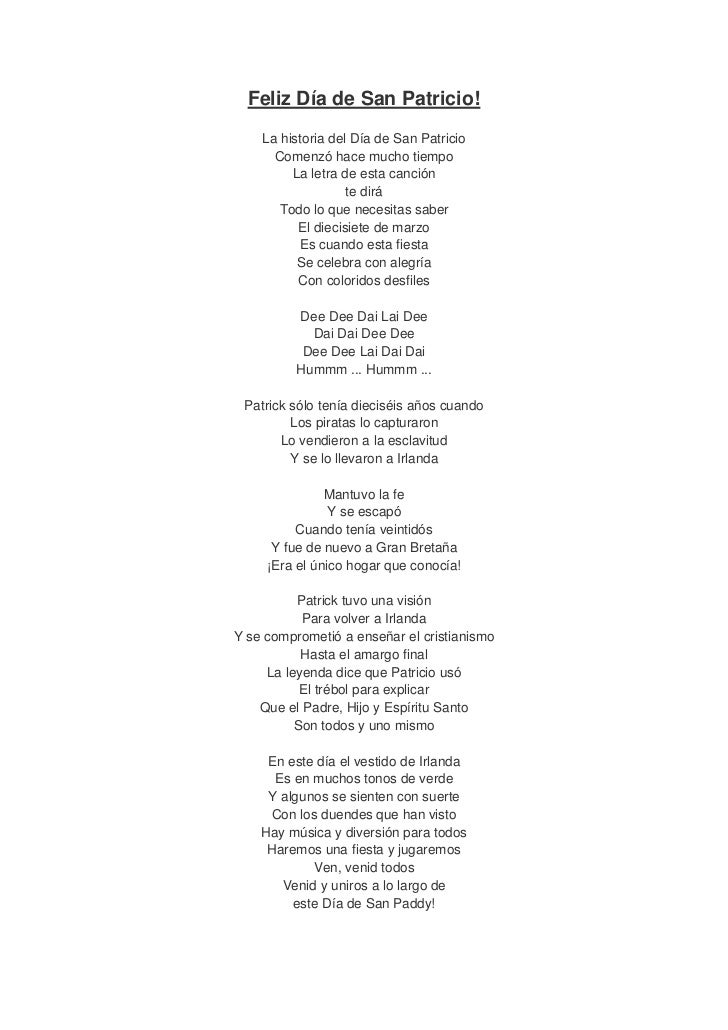 Feliz Día de San Patricio!

La historia del Día de San Patricio
Comenzó hace mucho tiempo
La letra de esta canción
te dirá
Todo lo que necesitas saber
El diecisiete de marzo
Es cuando esta fiesta
Se celebra con alegría
Con coloridos desfiles

Dee Dee Dai Lai Dee
Dai Dai Dee Dee
Dee Dee Lai Dai Dai
Hummm ... Hummm ...

Patrick sólo tenía dieciséis años cuando
Los piratas lo capturaron
Lo vendieron a la esclavitud
Y se lo llevaron a Irlanda

Mantuvo la fe
Y se escapó
Cuando tenía veintidós
Y fue de nuevo a Gran Bretaña
¡Era el único hogar que conocía!

Patrick tuvo una visión
Para volver a Irlanda
Y se comprometió a enseñar el cristianismo
Hasta el amargo final
La leyenda dice que Patricio usó
El trébol para explicar
Que el Padre, Hijo y Espíritu Santo
Son todos y uno mismo

En este día el vestido de Irlanda
Es en muchos tonos de verde
Y algunos se sienten con suerte
Con los duendes que han visto
Hay música y diversión para todos
Haremos una fiesta y jugaremos
Ven, venid todos
Venid y uniros a lo largo de
este Día de San Paddy!